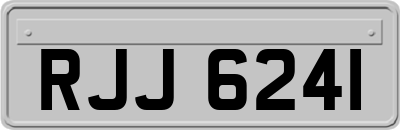 RJJ 6241